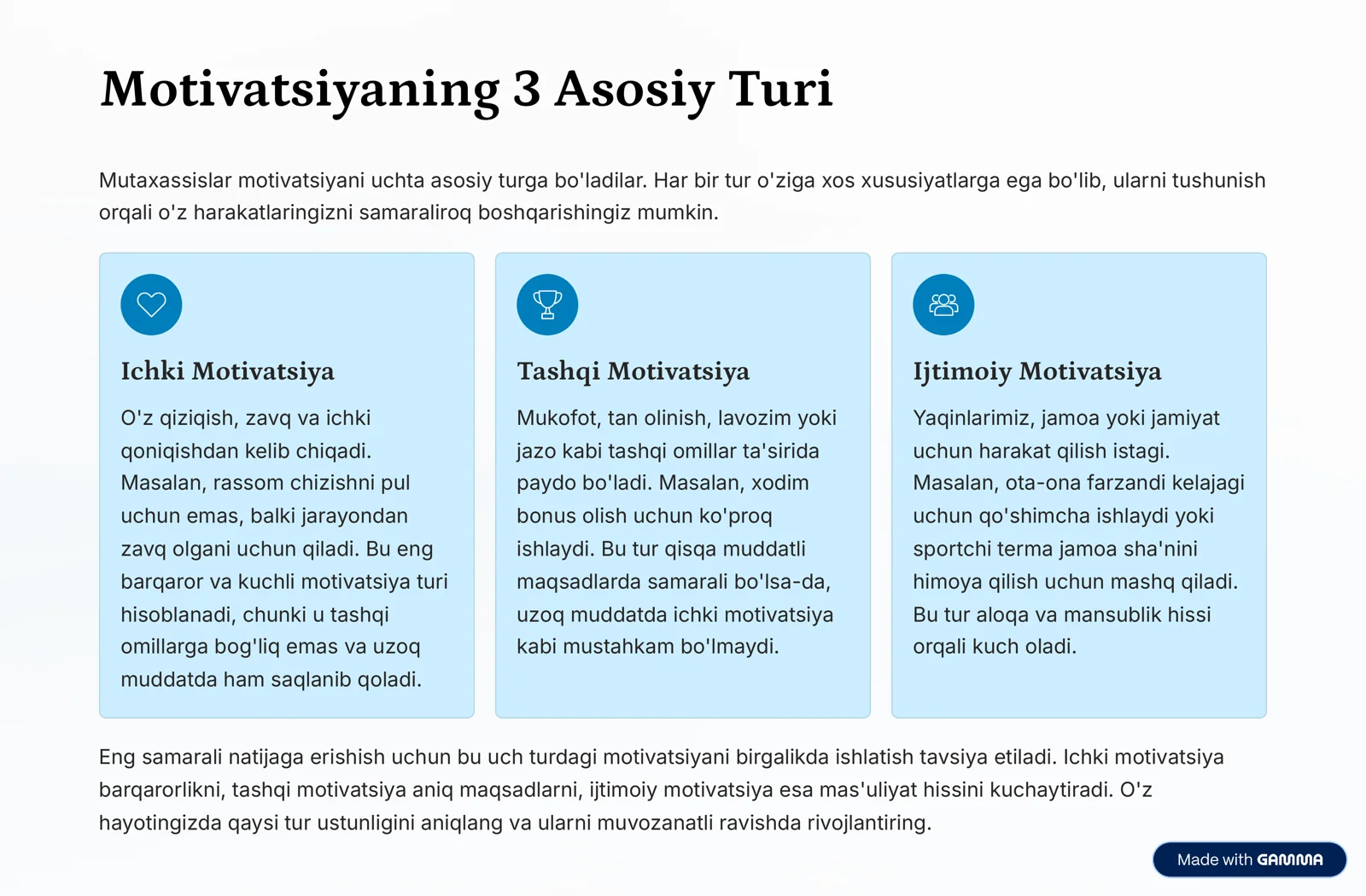 Motivatsiyaning 3 Asosiy Turi

Mutaxassislar motivatsiyani uchta asosiy turga bo'ladilar. Har bir tur o'ziga xos xususiyatlarga ega bo'lib, ularni tushunish orqali o'z harakatlaringizni samaraliroq boshqarishingiz mumkin.

Ichki Motivatsiya

O'z qiziqish, zavq va ichki qoniqishdan kelib chiqadi. Masalan, rassom chizishni pul uchun emas, balki jarayondan zavq olgani uchun qiladi. Bu eng barqaror va kuchli motivatsiya turi hisoblanadi, chunki u tashqi omillarga bog'liq emas va uzoq muddatda ham saqlanib qoladi.

Tashqi Motivatsiya

Mukofot, tan olinish, lavozim yoki jazo kabi tashqi omillar ta'sirida paydo bo'ladi. Masalan, xodim bonus olish uchun ko'proq ishlaydi. Bu tur qisqa muddatli maqsadlarda samarali bo'lsa-da, uzoq muddatda ichki motivatsiya kabi mustahkam bo'lmaydi.

Ijtimoiy Motivatsiya

Yaqinlarimiz, jamoa yoki jamiyat uchun harakat qilish istagi. Masalan, ota-ona farzandi kelajagi uchun qo'shimcha ishlaydi yoki sportchi terma jamoa sha'nini himoya qilish uchun mashq qiladi. Bu tur aloqa va mansublik hissi orqali kuch oladi.

Eng samarali natijaga erishish uchun bu uch turdagi motivatsiyani birgalikda ishlatish tavsiya etiladi. Ichki motivatsiya barqarorlikni, tashqi motivatsiya aniq maqsadlarni, ijtimoiy motivatsiya esa mas'uliyat hissini kuchaytiradi. O'z hayotingizda qaysi tur ustunligini aniqlang va ularni muvozanatli ravishda rivojlantiring.

Made with GAMMA